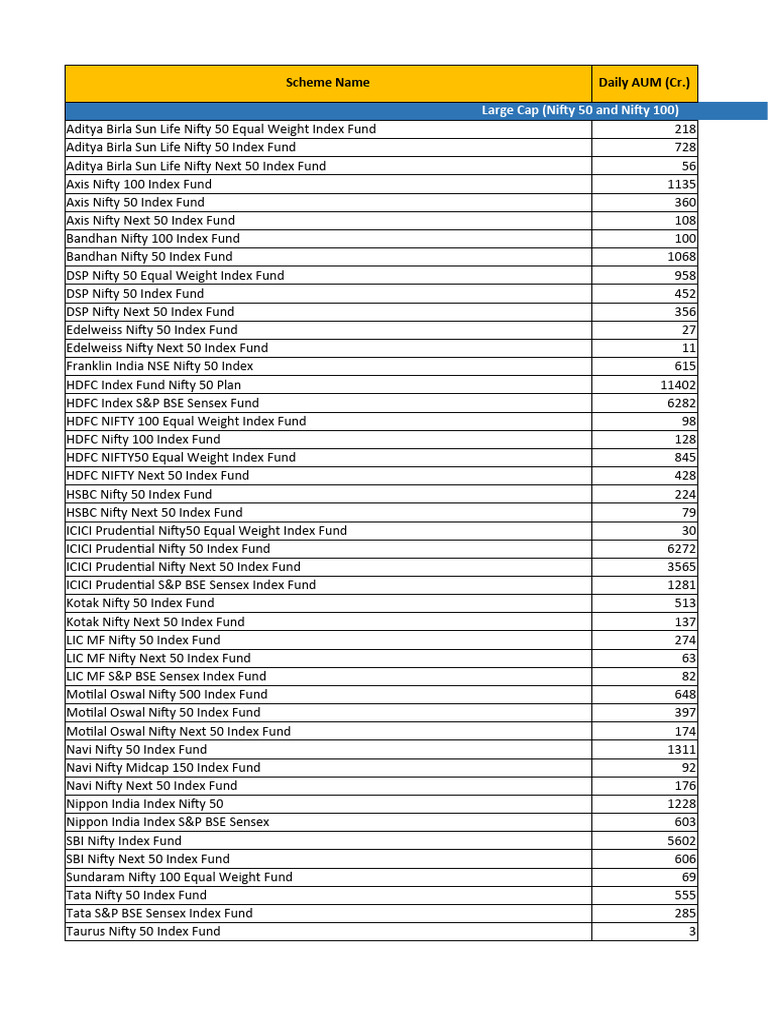 | Scheme Name | Daily AUM (Cr.) |
|---|---|
| Large Cap (Nifty 50 and Nifty 100) | |
| Aditya Birla Sun Life Nifty 50 Equal Weight Index Fund | 218 |
| Aditya Birla Sun Life Nifty 50 Index Fund | 728 |
| Aditya Birla Sun Life Nifty Next 50 Index Fund | 56 |
| Axis Nifty 100 Index Fund | 1135 |
| Axis Nifty 50 Index Fund | 360 |
| Axis Nifty Next 50 Index Fund | 108 |
| Bandhan Nifty 100 Index Fund | 100 |
| Bandhan Nifty 50 Index Fund | 1068 |
| DSP Nifty 50 Equal Weight Index Fund | 958 |
| DSP Nifty 50 Index Fund | 452 |
| DSP Nifty Next 50 Index Fund | 356 |
| Edelweiss Nifty 50 Index Fund | 27 |
| Edelweiss Nifty Next 50 Index Fund | 11 |
| Franklin India NSE Nifty 50 Index | 615 |
| HDFC Index Fund Nifty 50 Plan | 11402 |
| HDFC Index S&P BSE Sensex Fund | 6282 |
| HDFC NIFTY 100 Equal Weight Index Fund | 98 |
| HDFC Nifty 100 Index Fund | 128 |
| HDFC NIFTY50 Equal Weight Index Fund | 845 |
| HDFC NIFTY Next 50 Index Fund | 428 |
| HSBC Nifty 50 Index Fund | 224 |
| HSBC Nifty Next 50 Index Fund | 79 |
| ICICI Prudential Nifty50 Equal Weight Index Fund | 30 |
| ICICI Prudential Nifty 50 Index Fund | 6272 |
| ICICI Prudential Nifty Next 50 Index Fund | 3565 |
| ICICI Prudential S&P BSE Sensex Index Fund | 1281 |
| Kotak Nifty 50 Index Fund | 513 |
| Kotak Nifty Next 50 Index Fund | 137 |
| LIC MF Nifty 50 Index Fund | 274 |
| LIC MF Nifty Next 50 Index Fund | 63 |
| LIC MF S&P BSE Sensex Index Fund | 82 |
| Motilal Oswal Nifty 500 Index Fund | 648 |
| Motilal Oswal Nifty 50 Index Fund | 397 |
| Motilal Oswal Nifty Next 50 Index Fund | 174 |
| Navi Nifty 50 Index Fund | 1311 |
| Navi Nifty Midcap 150 Index Fund | 92 |
| Navi Nifty Next 50 Index Fund | 176 |
| Nippon India Index Nifty 50 | 1228 |
| Nippon India Index S&P BSE Sensex | 603 |
| SBI Nifty Index Fund | 5602 |
| SBI Nifty Next 50 Index Fund | 606 |
| Sundaram Nifty 100 Equal Weight Fund | 69 |
| Tata Nifty 50 Index Fund | 555 |
| Tata S&P BSE Sensex Index Fund | 285 |
| Taurus Nifty 50 Index Fund | 3 |